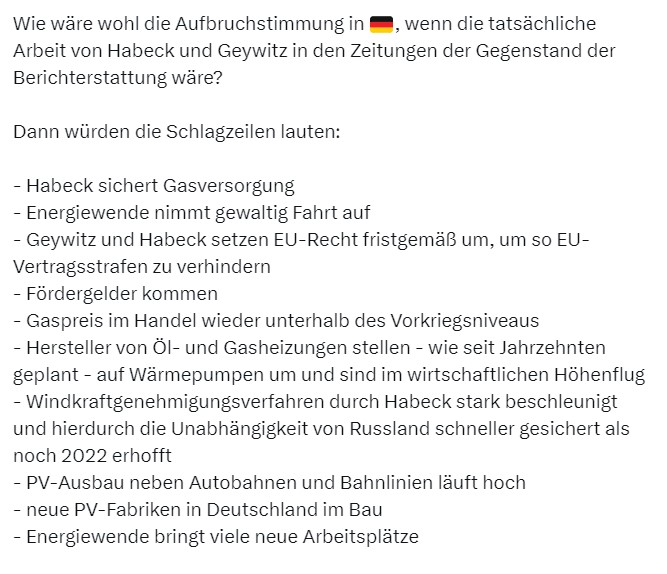 Wie wäre wohl die Aufbruchstimmung in 🇩🇪, wenn die tatsächliche Arbeit von Habeck und Geywitz in den Zeitungen der Gegenstand der Berichterstattung wäre?

Dann würden die Schlagzeilen lauten:

- Habeck sichert Gasversorgung
- Energiewende nimmt gewaltig Fahrt auf
- Geywitz und Habeck setzen EU-Recht fristgemäß um, um so EU-Vertragsstrafen zu verhindern
- Fördergelder kommen
- Gaspreis im Handel wieder unterhalb des Vorkriegsniveaus
- Hersteller von Öl- und Gasheizungen stellen - wie seit Jahrzehnten geplant - auf Wärmepumpen um und sind im wirtschaftlichen Höhenflug
- Windkraftgenehmigungsverfahren durch Habeck stark beschleunigt und hierdurch die Unabhängigkeit von Russland schneller gesichert als noch 2022 erhofft
- PV-Ausbau neben Autobahnen und Bahnlinien läuft hoch
- neue PV-Fabriken in Deutschland im Bau
- Energiewende bringt viele neue Arbeitsplätze